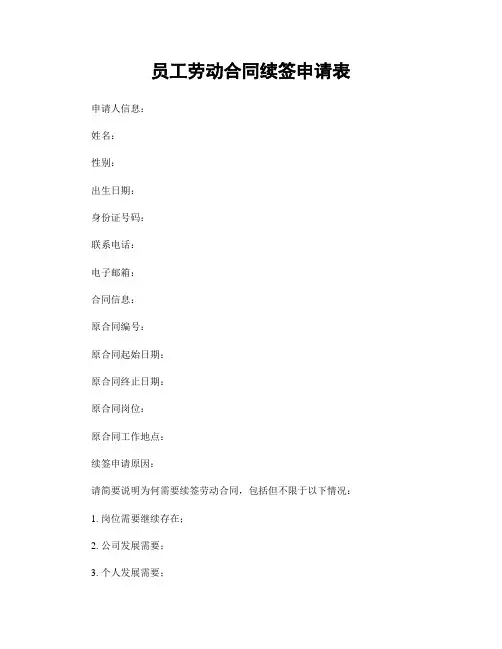 员工劳动合同续签申请表

申请人信息：

姓名：

性别：

出生日期：

身份证号码：

联系电话：

电子邮箱：

合同信息：

原合同编号：

原合同起始日期：

原合同终止日期：

原合同岗位：

原合同工作地点：

续签申请原因：

请简要说明为何需要续签劳动合同，包括但不限于以下情况：

1. 岗位需要继续存在；

2. 公司发展需要；

3. 个人发展需要；